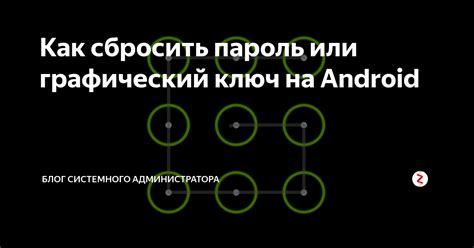 Как сбросить пароль или графический ключ на Android

БЛОГ СИСТЕМНОГО АДМИНИСТРАТОРА